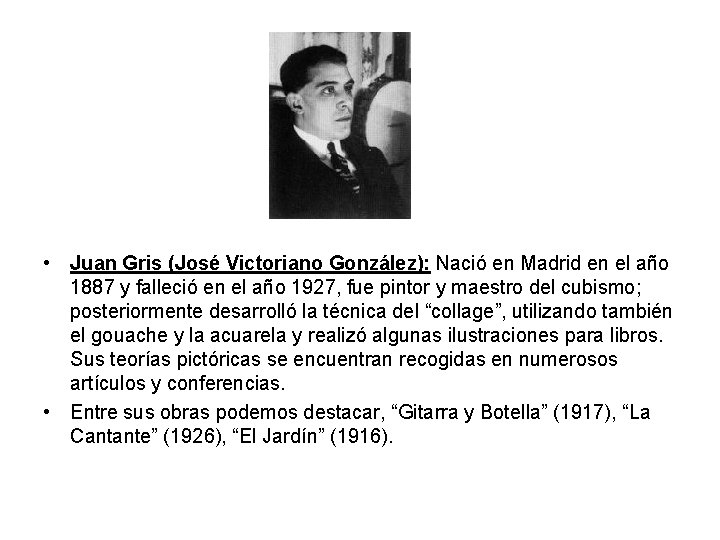 • Juan Gris (José Victoriano González): Nació en Madrid en el año 1887 y falleció en el año 1927, fue pintor y maestro del cubismo; posteriormente desarrolló la técnica del “collage”, utilizando también el gouache y la acuarela y realizó algunas ilustraciones para libros. Sus teorías pictóricas se encuentran recogidas en numerosos artículos y conferencias.

• Entre sus obras podemos destacar, “Gitarra y Botella” (1917), “La Cantante” (1926), “El Jardín” (1916).